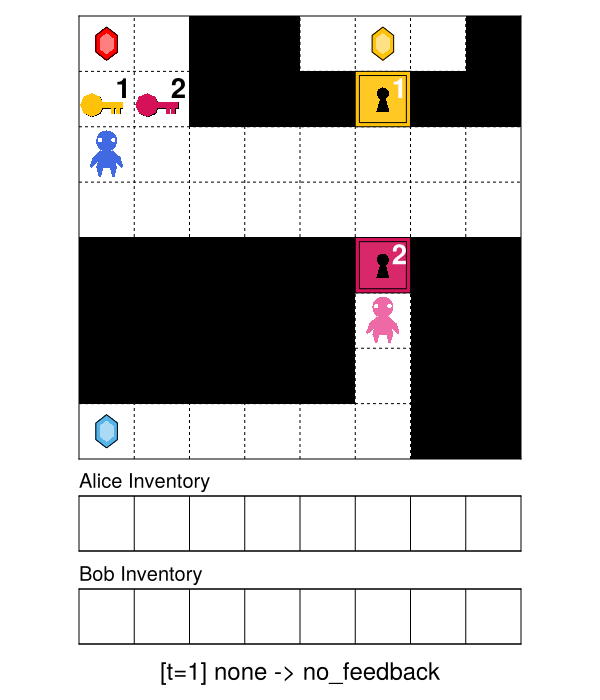 1 2 1 2

Alice Inventory

Bob Inventory

[t=1] none -> no_feedback